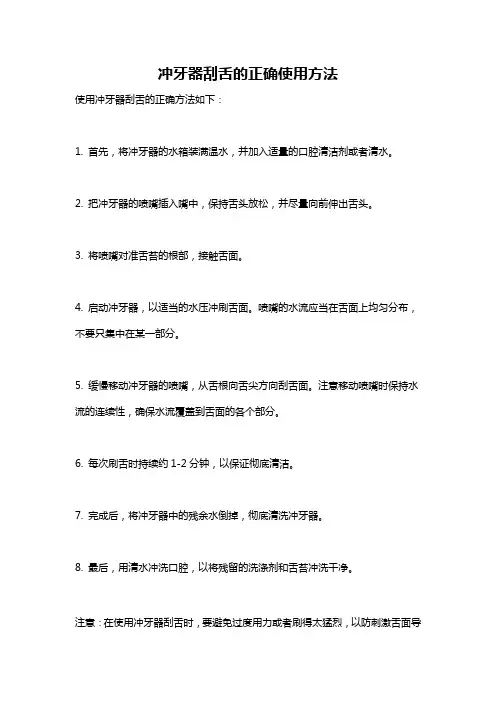 冲牙器刮舌的正确使用方法

使用冲牙器刮舌的正确方法如下：

1. 首先，将冲牙器的水箱装满温水，并加入适量的口腔清洁剂或者清水。

2. 把冲牙器的喷嘴插入嘴中，保持舌头放松，并尽量向前伸出舌头。

3. 将喷嘴对准舌苔的根部，接触舌面。

4. 启动冲牙器，以适当的水压冲刷舌面。喷嘴的水流应当在舌面上均匀分布，不要只集中在某一部分。

5. 缓慢移动冲牙器的喷嘴，从舌根向舌尖方向刮舌面。注意移动喷嘴时保持水流的连续性，确保水流覆盖到舌面的各个部分。

6. 每次刷舌时持续约 1-2 分钟，以保证彻底清洁。

7. 完成后，将冲牙器中的残余水倒掉，彻底清洗冲牙器。

8. 最后，用清水冲洗口腔，以将残留的洗涤剂和舌苔冲洗干净。

注意：在使用冲牙器刮舌时，要避免过度用力或者刷得太猛烈，以防刺激舌面导